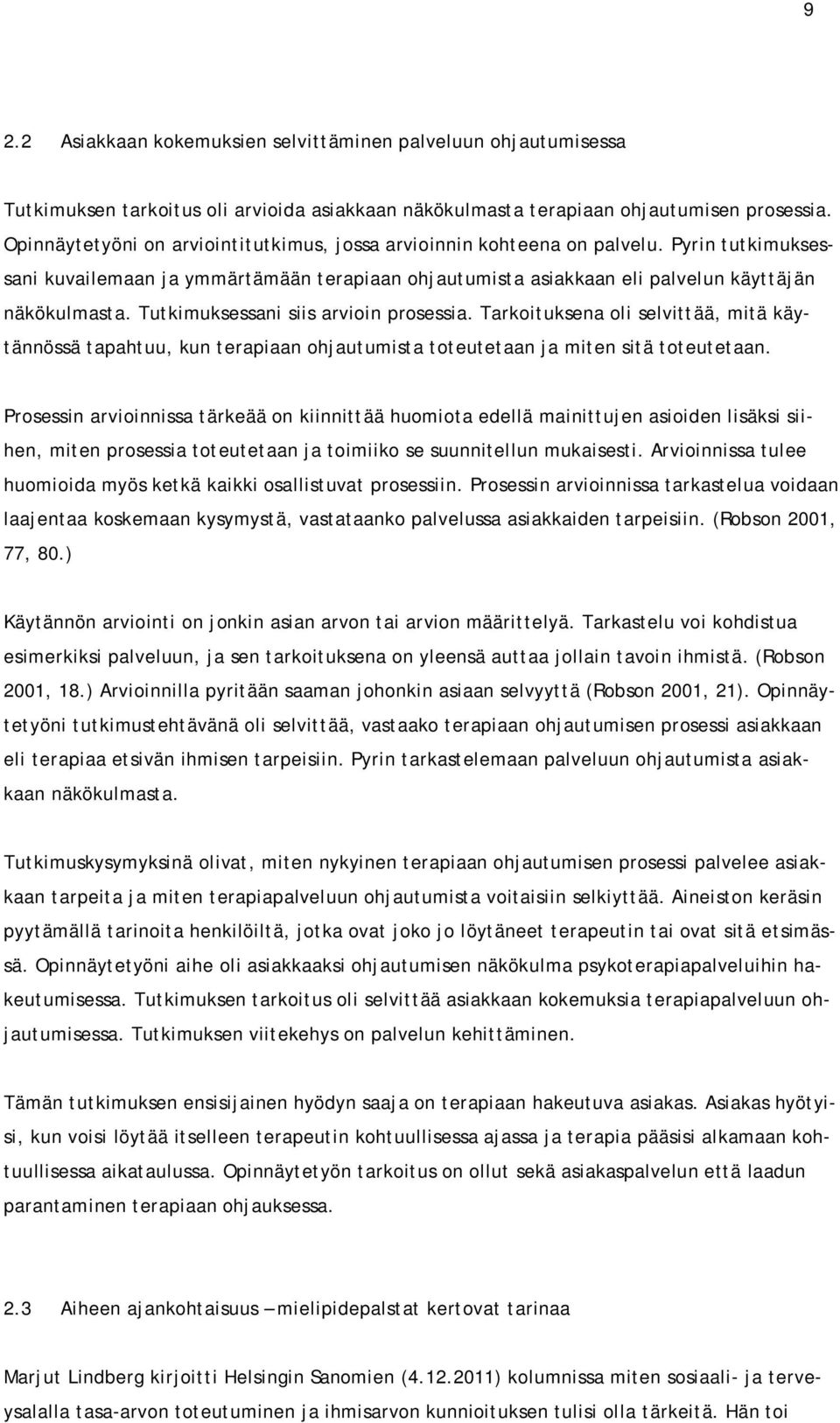 9

2.2 Asiakkaan kokemuksien selvittäminen palveluun ohjautumisessa

Tutkimuksen tarkoitus oli arvioida asiakkaan näkökulmasta terapiaan ohjautumisen prosessia. Opinnäytetyöni on arviointitutkimus, jossa arvioinnin kohteena on palvelu. Pyrin tutkimuksessani kuvailemaan ja ymmärtämään terapiaan ohjautumista asiakkaan eli palvelun käyttäjän näkökulmasta. Tutkimuksessani siis arvioin prosessia. Tarkoituksena oli selvittää, mitä käytännössä tapahtuu, kun terapiaan ohjautumista toteutetaan ja miten sitä toteutetaan.

Prosessin arvioinnissa tärkeää on kiinnittää huomiota edellä mainittujen asioiden lisäksi siihen, miten prosessia toteutetaan ja toimiiko se suunnitellun mukaisesti. Arvioinnissa tulee huomioida myös ketkä kaikki osallistuvat prosessiin. Prosessin arvioinnissa tarkastelua voidaan laajentaa koskemaan kysymystä, vastataanko palvelussa asiakkaiden tarpeisiin. (Robson 2001, 77, 80.)

Käytännön arviointi on jonkin asian arvon tai arvion määrittelyä. Tarkastelu voi kohdistua esimerkiksi palveluun, ja sen tarkoituksena on yleensä auttaa jollain tavoin ihmistä. (Robson 2001, 18.) Arvioinnilla pyritään saaman johonkin asiaan selvyyttä (Robson 2001, 21). Opinnäytetyöni tutkimustehtävänä oli selvittää, vastaako terapiaan ohjautumisen prosessi asiakkaan eli terapiaa etsivän ihmisen tarpeisiin. Pyrin tarkastelemaan palveluun ohjautumista asiakkaan näkökulmasta.

Tutkimuskysymyksinä olivat, miten nykyinen terapiaan ohjautumisen prosessi palvelee asiakkaan tarpeita ja miten terapiapalveluun ohjautumista voitaisiin selkiyttää. Aineiston keräsin pyytämällä tarinoita henkilöiltä, jotka ovat joko jo löytäneet terapeutin tai ovat sitä etsimässä. Opinnäytetyöni aihe oli asiakkaaksi ohjautumisen näkökulma psykoterapiapalveluihin hakeutumisessa. Tutkimuksen tarkoitus oli selvittää asiakkaan kokemuksia terapiapalveluun ohjautumisessa. Tutkimuksen viitekehys on palvelun kehittäminen.

Tämän tutkimuksen ensisijainen hyödyn saaja on terapiaan hakeutuva asiakas. Asiakas hyötyisi, kun voisi löytää itselleen terapeutin kohtuullisessa ajassa ja terapia pääsisi alkamaan kohtuullisessa aikataulussa. Opinnäytetyön tarkoitus on ollut sekä asiakaspalvelun että laadun parantaminen terapiaan ohjauksessa.

2.3 Aiheen ajankohtaisuus – mielipidepalstat kertovat tarinaa

Marjut Lindberg kirjoitti Helsingin Sanomien (4.12.2011) kolumnissa miten sosiaali- ja terveysalalla tasa-arvon toteutuminen ja ihmisarvon kunnioituksen tulisi olla tärkeitä. Hän toi